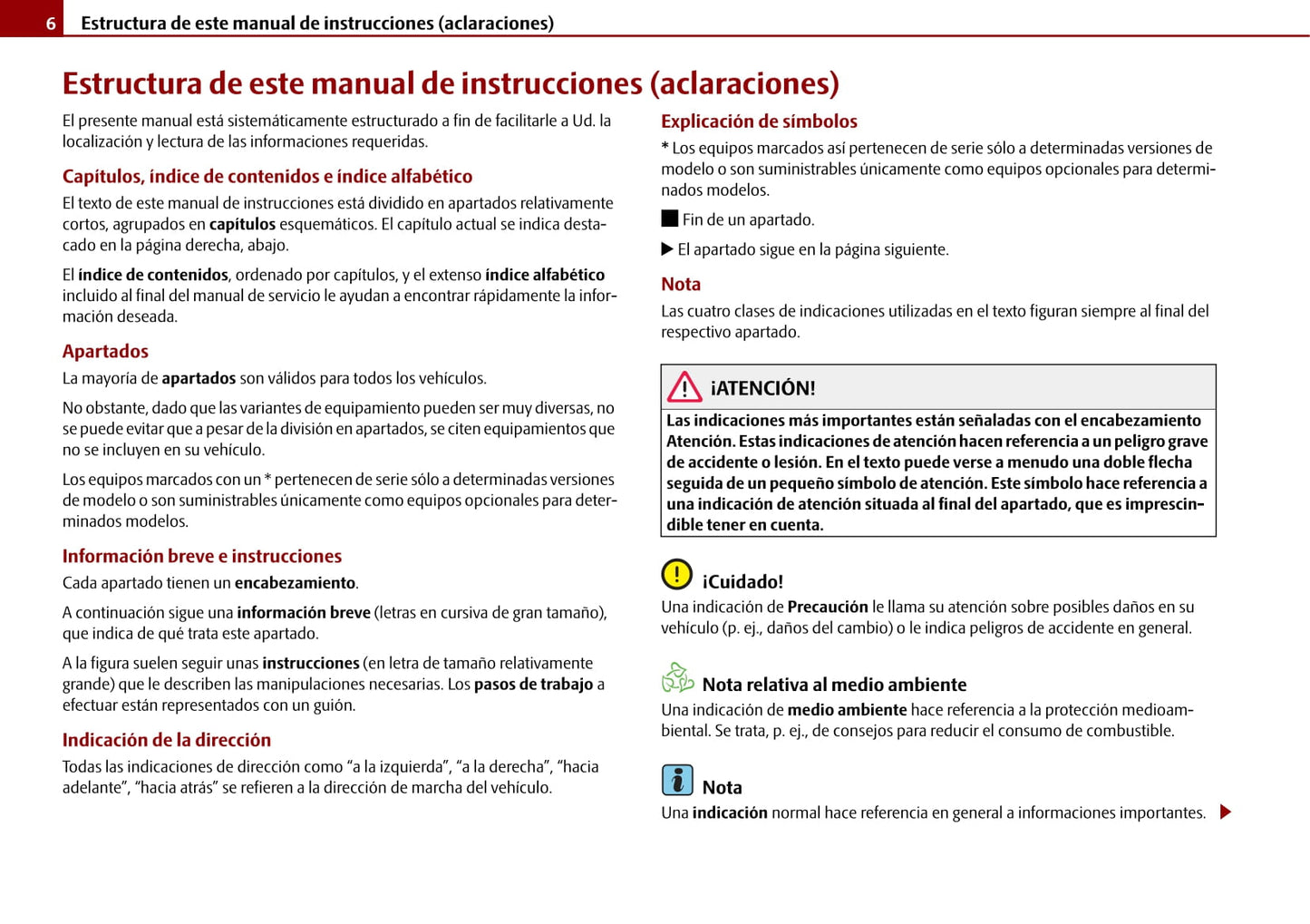 6 Estructura de este manual de instrucciones (aclaraciones)

Estructura de este manual de instrucciones (aclaraciones)

El presente manual está sistemáticamente estructurado a fin de facilitarle a Ud. la localización y lectura de las informaciones requeridas.

Capítulos, índice de contenidos e índice alfabético

El texto de este manual de instrucciones está dividido en apartados relativamente cortos, agrupados en capítulos esquemáticos. El capítulo actual se indica destacado en la página derecha, abajo.

El índice de contenidos, ordenado por capítulos, y el extenso índice alfabético incluido al final del manual de servicio le ayudan a encontrar rápidamente la información deseada.

Apartados

La mayoría de apartados son válidos para todos los vehículos.

No obstante, dado que las variantes de equipamiento pueden ser muy diversas, no se puede evitar que a pesar de la división en apartados, se citen equipamientos que no se incluyen en su vehículo.

Los equipos marcados con un * pertenecen de serie sólo a determinadas versiones de modelo o son suministrables únicamente como equipos opcionales para determinados modelos.

Información breve e instrucciones

Cada apartado tienen un encabezamiento.

A continuación sigue una información breve (letras en cursiva de gran tamaño), que indica de qué trata este apartado.

A la figura suelen seguir unas instrucciones (en letra de tamaño relativamente grande) que le describen las manipulaciones necesarias. Los pasos de trabajo a efectuar están representados con un guión.

Indicación de la dirección

Todas las indicaciones de dirección como “a la izquierda”, “a la derecha”, “hacia adelante”, “hacia atrás” se refieren a la dirección de marcha del vehículo.

Explicación de símbolos

* Los equipos marcados así pertenecen de serie sólo a determinadas versiones de modelo o son suministrables únicamente como equipos opcionales para determinados modelos.

■ Fin de un apartado.

▶ El apartado sigue en la página siguiente.

Nota

Las cuatro clases de indicaciones utilizadas en el texto figuran siempre al final del respectivo apartado.

¡ATENCIÓN!

Las indicaciones más importantes están señaladas con el encabezamiento Atención. Estas indicaciones de atención hacen referencia a un peligro grave de accidente o lesión. En el texto puede verse a menudo una doble flecha seguida de un pequeño símbolo de atención. Este símbolo hace referencia a una indicación de atención situada al final del apartado, que es imprescindible tener en cuenta.

¡Cuidado!

Una indicación de Precaución le llama su atención sobre posibles daños en su vehículo (p. ej., daños del cambio) o le indica peligros de accidente en general.

Nota relativa al medio ambiente

Una indicación de medio ambiente hace referencia a la protección medioambiental. Se trata, p. ej., de consejos para reducir el consumo de combustible.

Nota

Una indicación normal hace referencia en general a informaciones importantes. ▶